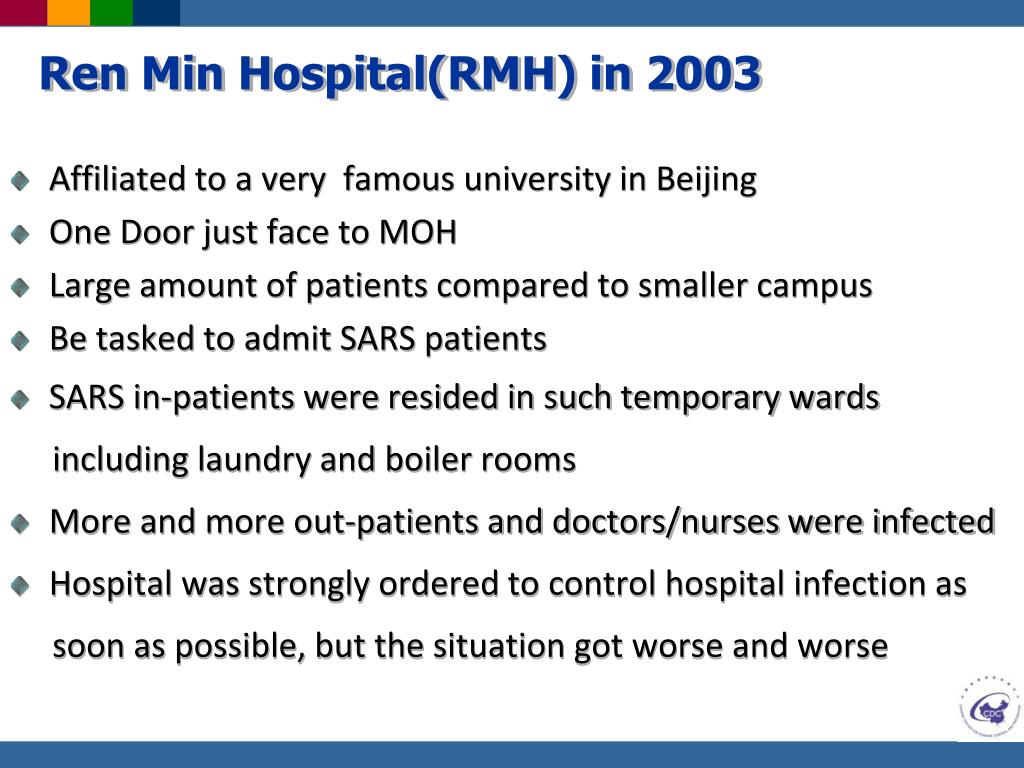 Ren Min Hospital(RMH) in 2003

Affiliated to a very famous university in Beijing

One Door just face to MOH

Large amount of patients compared to smaller campus

Be tasked to admit SARS patients

SARS in-patients were resided in such temporary wards including laundry and boiler rooms

More and more out-patients and doctors/nurses were infected

Hospital was strongly ordered to control hospital infection as soon as possible, but the situation got worse and worse

CDC